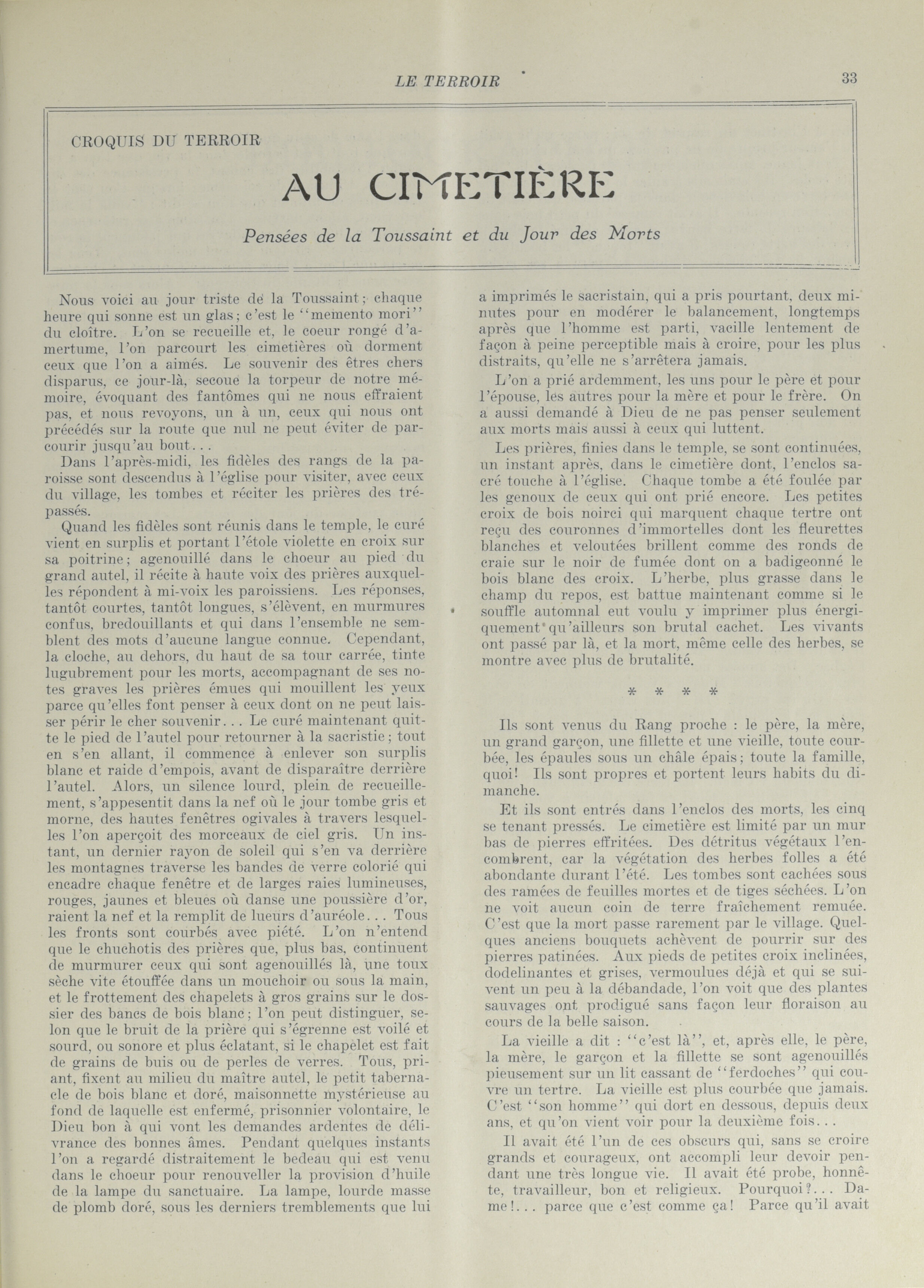 LE TERROIR 33

CROQUIS DU TERROIR

AU CIMETIÈRE

Pensées de la Toussaint et du Jour des Morts

Nous voici au jour triste de la Toussaint; chaque heure qui sonne est un glas; c'est le "memento mori" du cloître. L'on se recueille et, le coeur rongé d'amertume, l'on parcourt les cimetières où dorment ceux que l'on a aimés. Le souvenir des êtres chers disparus, ce jour-là, secoue la torpeur de notre mémoire, évoquant des fantômes qui ne nous effraient pas, et nous revoyons, un à un, ceux qui nous ont précédés sur la route que nul ne peut éviter de parcourir jusqu'au bout...

Dans l'après-midi, les fidèles des rangs de la paroisse sont descendus à l'église pour visiter, avec ceux du village, les tombes et réciter les prières des trépassés.

Quand les fidèles sont réunis dans le temple, le curé vient en surplis et portant l'étole violette en croix sur sa poitrine; agenouillé dans le choeur au pied du grand autel, il récite à haute voix des prières auxquelles répondent à mi-voix les paroissiens. Les réponses, tantôt courtes, tantôt longues, s'élèvent, en murmures confus, bredouillants et qui dans l'ensemble ne semblent des mots d'aucune langue connue. Cependant, la cloche, au dehors, du haut de sa tour carrée, tinte lugubrement pour les morts, accompagnant de ses notes graves les prières émues qui mouillent les yeux parce qu'elles font penser à ceux dont on ne peut laisser périr le cher souvenir... Le curé maintenant quitte le pied de l'autel pour retourner à la sacristie; tout en s'en allant, il commence à enlever son surplis blanc et raide d'empois, avant de disparaître derrière l'autel. Alors, un silence lourd, plein de recueillement, s'appesentit dans la nef où le jour tombe gris et morne, des hautes fenêtres ogivales à travers lesquelles l'on aperçoit des morceaux de ciel gris. Un instant, un dernier rayon de soleil qui s'en va derrière les montagnes traverse les bandes de verre colorié qui encadre chaque fenêtre et de larges raies lumineuses, rouges, jaunes et bleues où danse une poussière d'or, raient la nef et la remplit de lueurs d'auréole... Tous les fronts sont courbés avec piété. L'on n'entend que le chuchotis des prières que, plus bas, continuent de murmurer ceux qui sont agenouillés là, une toux sèche vite étouffée dans un mouchoir ou sous la main, et le frottement des chapelets à gros grains sur le dossier des bancs de bois blanc; l'on peut distinguer, selon que le bruit de la prière qui s'égrenne est voilé et sourd, ou sonore et plus éclatant, si le chapelet est fait de grains de buis ou de perles de verres. Tous, priant, fixent au milieu du maître autel, le petit tabernacle de bois blanc et doré, maisonnette mystérieuse au fond de laquelle est enfermé, prisonnier volontaire, le Dieu bon à qui vont les demandes ardentes de délivrance des bonnes âmes. Pendant quelques instants l'on a regardé distraitement le bedeau qui est venu dans le choeur pour renouveller la provision d'huile de la lampe du sanctuaire. La lampe, lourde masse de plomb doré, sous les derniers tremblements que lui a imprimés le sacristain, qui a pris pourtant, deux minutes pour en modérer le balancement, longtemps après que l'homme est parti, vacille lentement de façon à peine perceptible mais à croire, pour les plus distraits, qu'elle ne s'arrêtera jamais.

L'on a prié ardemment, les uns pour le père et pour l'épouse, les autres pour la mère et pour le frère. On a aussi demandé à Dieu de ne pas penser seulement aux morts mais aussi à ceux qui luttent.

Les prières, finies dans le temple, se sont continuées, un instant après, dans le cimetière dont, l'enclos sacré touche à l'église. Chaque tombe a été foulée par les genoux de ceux qui ont prié encore. Les petites croix de bois noirci qui marquent chaque tertre ont reçu des couronnes d'immortelles dont les fleurettes blanches et veloutées brillent comme des ronds de craie sur le noir de fumée dont on a badigeonné le bois blanc des croix. L'herbe, plus grasse dans le champ du repos, est battue maintenant comme si le souffle automnal eut voulu y imprimer plus énergiquement qu'ailleurs son brutal cachet. Les vivants ont passé par là, et la mort, même celle des herbes, se montre avec plus de brutalité.

* * * *

Ils sont venus du Rang proche : le père, la mère, un grand garçon, une fillette et une vieille, toute courbée, les épaules sous un châle épais; toute la famille, quoi! Ils sont propres et portent leurs habits du dimanche.

Et ils sont entrés dans l'enclos des morts, les cinq se tenant pressés. Le cimetière est limité par un mur bas de pierres effritées. Des détritus végétaux l'encombrent, car la végétation des herbes folles a été abondante durant l'été. Les tombes sont cachées sous des ramées de feuilles mortes et de tiges séchées. L'on ne voit aucun coin de terre fraîchement remuée. C'est que la mort passe rarement par le village. Quelques anciens bouquets achèvent de pourrir sur des pierres patinées. Aux pieds de petites croix inclinées, dodelinantes et grises, vermoulues déjà et qui se suivent un peu à la débandade, l'on voit que des plantes sauvages ont prodigué sans façon leur floraison au cours de la belle saison.

La vieille a dit : "c'est là", et, après elle, le père, la mère, le garçon et la fillette se sont agenouillés pieusement sur un lit cassant de "ferdoches" qui couvre un tertre. La vieille est plus courbée que jamais. C'est "son homme" qui dort en dessous, depuis deux ans, et qu'on vient voir pour la deuxième fois...

Il avait été l'un de ces obscurs qui, sans se croire grands et courageux, ont accompli leur devoir pendant une très longue vie. Il avait été probe, honnête, travailleur, bon et religieux. Pourquoi?... Dame!... parce que c'est comme ça! Parce qu'il avait